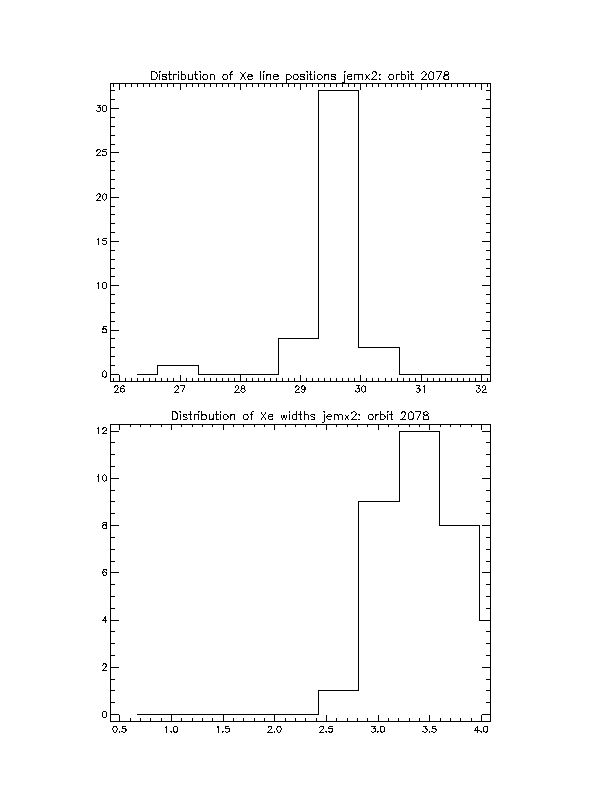 Distribution of Xe line positions jemx2: orbit 2078

30
25
20
15
10
5
0

26 27 28 29 30 31 32

Distribution of Xe widths jemx2: orbit 2078

12
10
8
6
4
2
0

0.5 1.0 1.5 2.0 2.5 3.0 3.5 4.0